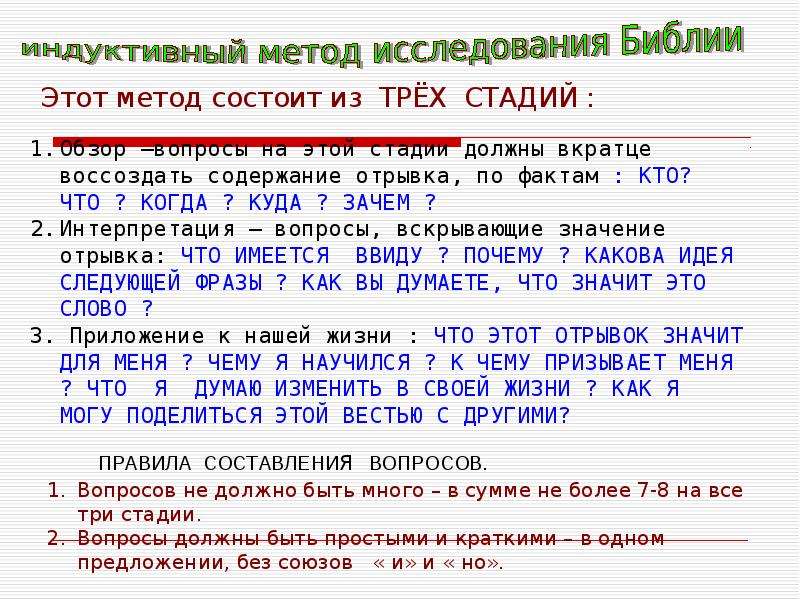 индуктивный метод исследования Библии

Этот метод состоит из ТРЁХ СТАДИЙ :

1. Обзор –вопросы на этой стадии должны вкратце воссоздать содержание отрывка, по фактам : КТО? ЧТО ? КОГДА ? КУДА ? ЗАЧЕМ ?
2. Интерпретация – вопросы, вскрывающие значение отрывка: ЧТО ИМЕЕТСЯ ВВИДУ ? ПОЧЕМУ ? КАКОВА ИДЕЯ СЛЕДУЮЩЕЙ ФРАЗЫ ? КАК ВЫ ДУМАЕТЕ, ЧТО ЗНАЧИТ ЭТО СЛОВО ?
3. Приложение к нашей жизни : ЧТО ЭТОТ ОТРЫВОК ЗНАЧИТ ДЛЯ МЕНЯ ? ЧЕМУ Я НАУЧИЛСЯ ? К ЧЕМУ ПРИЗЫВАЕТ МЕНЯ ? ЧТО Я ДУМАЮ ИЗМЕНИТЬ В СВОЕЙ ЖИЗНИ ? КАК Я МОГУ ПОДЕЛИТЬСЯ ЭТОЙ ВЕСТЬЮ С ДРУГИМИ?

ПРАВИЛА СОСТАВЛЕНИЯ ВОПРОСОВ.

1. Вопросов не должно быть много – в сумме не более 7-8 на все три стадии.
2. Вопросы должны быть простыми и краткими – в одном предложении, без союзов « и» и « но».